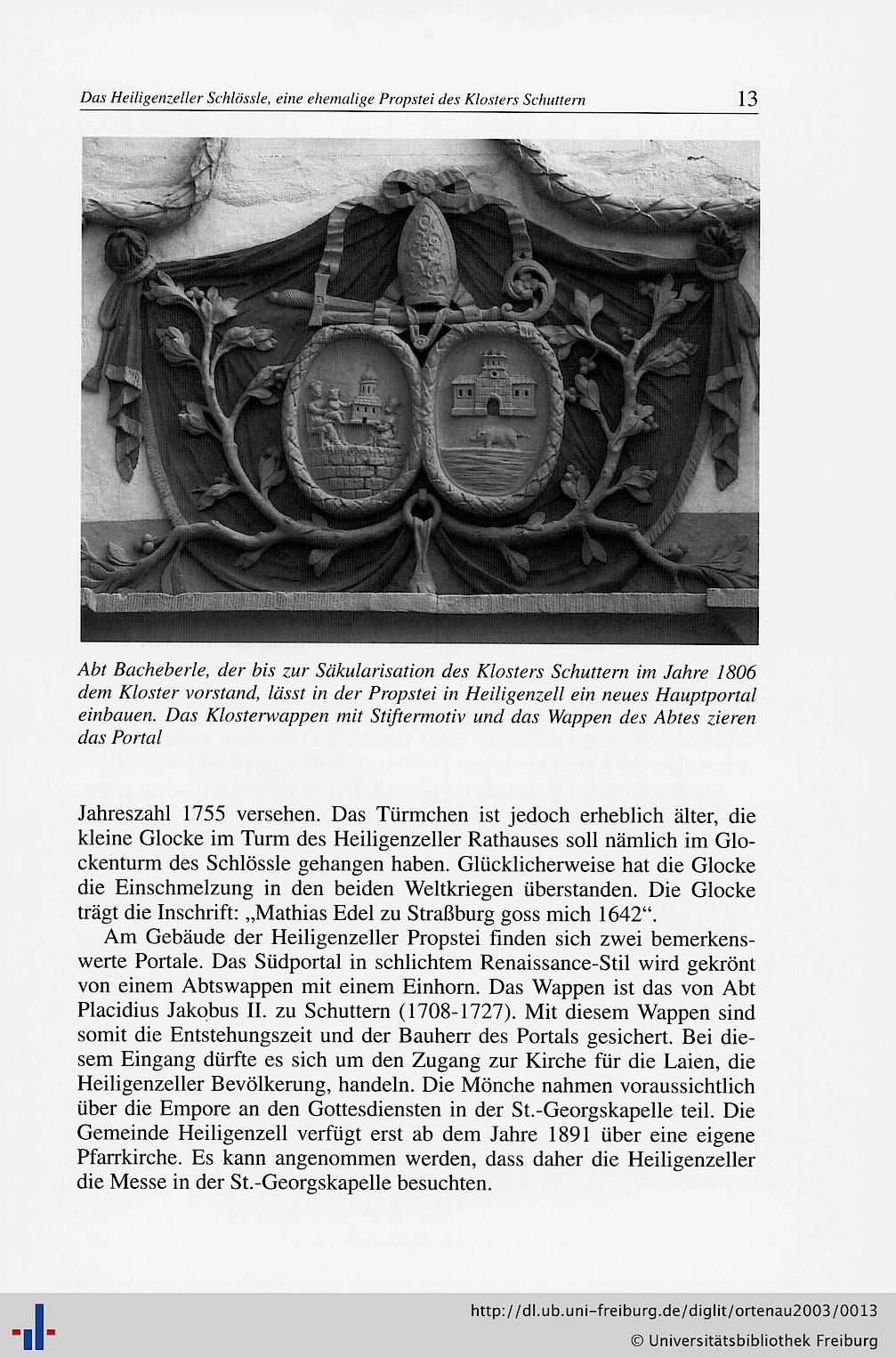 Das Heiligenzeller Schlössle, eine ehemalige Propstei des Klosters Schuttern 13

Abt Bacheberle, der bis zur Säkularisation des Klosters Schuttern im Jahre 1806 dem Kloster vorstand, lässt in der Propstei in Heiligenzell ein neues Hauptportal einbauen. Das Klosterwappen mit Stiftermotiv und das Wappen des Abtes zieren das Portal

Jahreszahl 1755 versehen. Das Türmchen ist jedoch erheblich älter, die kleine Glocke im Turm des Heiligenzeller Rathauses soll nämlich im Glockenturm des Schlössle gehangen haben. Glücklicherweise hat die Glocke die Einschmelzung in den beiden Weltkriegen überstanden. Die Glocke trägt die Inschrift: „Mathias Edel zu Straßburg goss mich 1642“.

Am Gebäude der Heiligenzeller Propstei finden sich zwei bemerkenswerte Portale. Das Südportal in schlichtem Renaissance-Stil wird gekrönt von einem Abtswappen mit einem Einhorn. Das Wappen ist das von Abt Placidius Jakobus II. zu Schuttern (1708-1727). Mit diesem Wappen sind somit die Entstehungszeit und der Bauherr des Portals gesichert. Bei diesem Eingang dürfte es sich um den Zugang zur Kirche für die Laien, die Heiligenzeller Bevölkerung, handeln. Die Mönche nahmen voraussichtlich über die Empore an den Gottesdiensten in der St.-Georgskapelle teil. Die Gemeinde Heiligenzell verfügt erst ab dem Jahre 1891 über eine eigene Pfarrkirche. Es kann angenommen werden, dass daher die Heiligenzeller die Messe in der St.-Georgskapelle besuchten.

http://dl.ub.uni-freiburg.de/diglit/ortenau2003/0013
© Universitätsbibliothek Freiburg